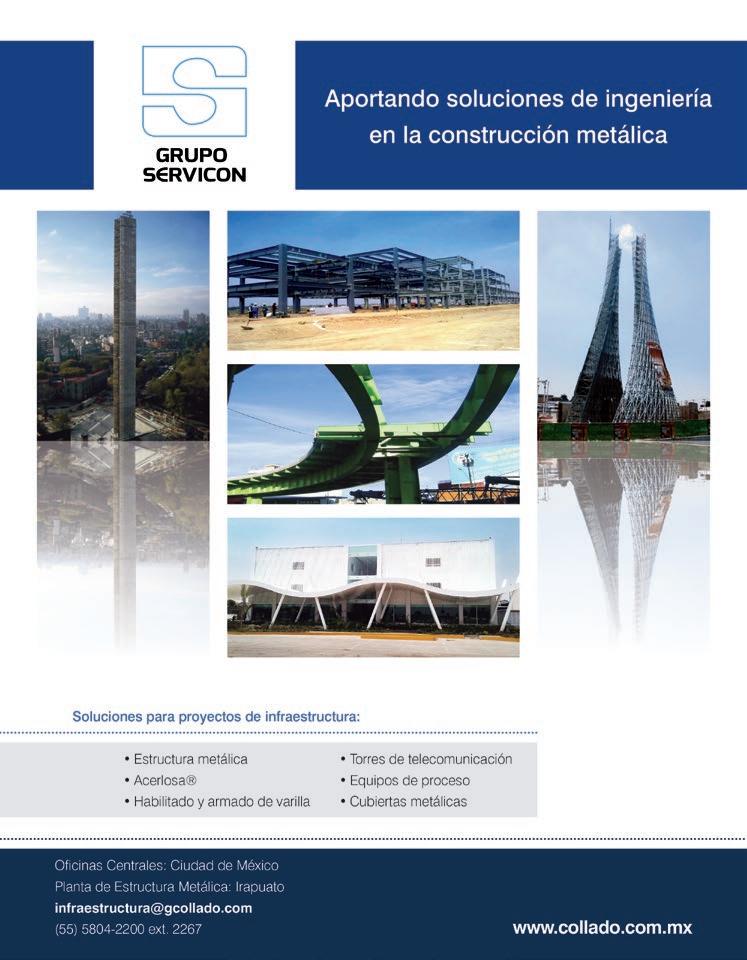 GRUPO SERVICON

Aportando soluciones de ingeniería en la construcción metálica

Soluciones para proyectos de infraestructura:

• Estructura metálica
• Acerlosa®
• Habilitado y armado de varilla

• Torres de telecomunicación
• Equipos de proceso
• Cubiertas metálicas

Oficinas Centrales: Ciudad de México
Planta de Estructura Metálica: Irapuato
infraestructura@gcollado.com
(55) 5804-2200 ext. 2267

www.collado.com.mx